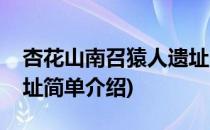 杏花山南召猿人遗址
址简单介绍)